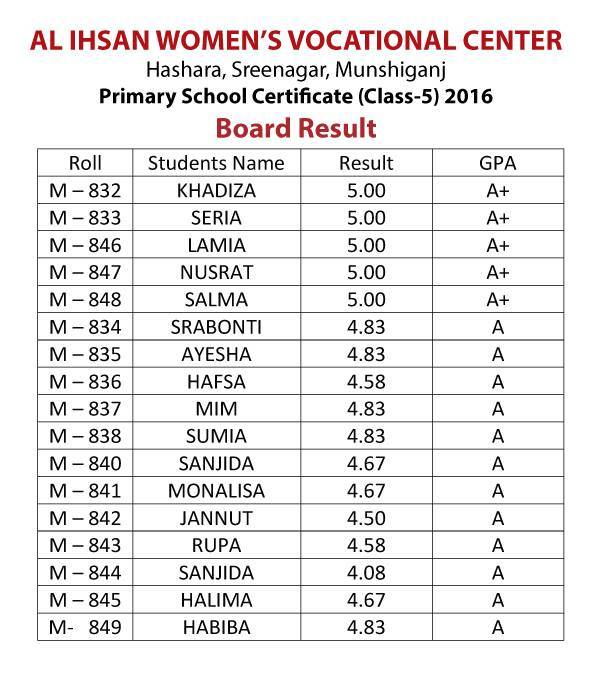 AL IHSAN WOMEN'S VOCATIONAL CENTER

Hashara, Sreenagar, Munshiganj

Primary School Certificate (Class-5) 2016

Board Result

| Roll | Students Name | Result | GPA |
|---|---|---|---|
| M – 832 | KHADIZA | 5.00 | A+ |
| M – 833 | SERIA | 5.00 | A+ |
| M – 846 | LAMIA | 5.00 | A+ |
| M – 847 | NUSRAT | 5.00 | A+ |
| M – 848 | SALMA | 5.00 | A+ |
| M – 834 | SRABONTI | 4.83 | A |
| M – 835 | AYESHA | 4.83 | A |
| M – 836 | HAFSA | 4.58 | A |
| M – 837 | MIM | 4.83 | A |
| M – 838 | SUMIA | 4.83 | A |
| M – 840 | SANJIDA | 4.67 | A |
| M – 841 | MONALISA | 4.67 | A |
| M – 842 | JANNUT | 4.50 | A |
| M – 843 | RUPA | 4.58 | A |
| M – 844 | SANJIDA | 4.08 | A |
| M – 845 | HALIMA | 4.67 | A |
| M- 849 | HABIBA | 4.83 | A |